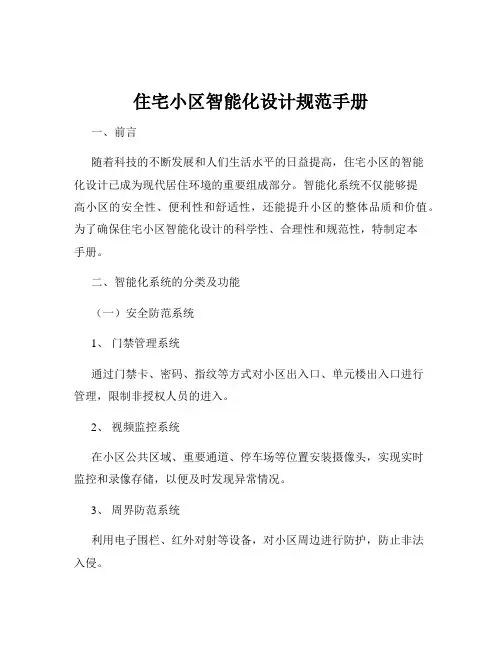 住宅小区智能化设计规范手册

一、前言

随着科技的不断发展和人们生活水平的日益提高，住宅小区的智能化设计已成为现代居住环境的重要组成部分。智能化系统不仅能够提高小区的安全性、便利性和舒适性，还能提升小区的整体品质和价值。为了确保住宅小区智能化设计的科学性、合理性和规范性，特制定本手册。

二、智能化系统的分类及功能

（一）安全防范系统

1、门禁管理系统

通过门禁卡、密码、指纹等方式对小区出入口、单元楼出入口进行管理，限制非授权人员的进入。

2、视频监控系统

在小区公共区域、重要通道、停车场等位置安装摄像头，实现实时监控和录像存储，以便及时发现异常情况。

3、周界防范系统

利用电子围栏、红外对射等设备，对小区周边进行防护，防止非法入侵。